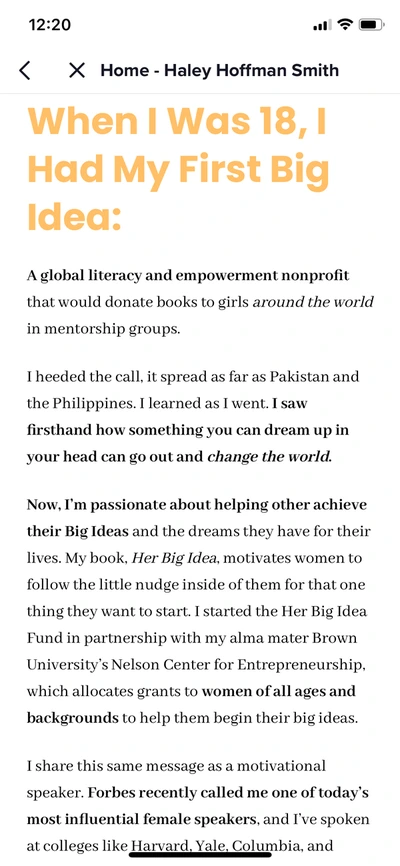 12:20

Home - Haley Hoffman Smith

When I Was 18, I Had My First Big Idea:

A global literacy and empowerment nonprofit that would donate books to girls around the world in mentorship groups.

I heeded the call, it spread as far as Pakistan and the Philippines. I learned as I went. I saw firsthand how something you can dream up in your head can go out and change the world.

Now, I'm passionate about helping other achieve their Big Ideas and the dreams they have for their lives. My book, Her Big Idea, motivates women to follow the little nudge inside of them for that one thing they want to start. I started the Her Big Idea Fund in partnership with my alma mater Brown University's Nelson Center for Entrepreneurship, which allocates grants to women of all ages and backgrounds to help them begin their big ideas.

I share this same message as a motivational speaker. Forbes recently called me one of today's most influential female speakers, and I've spoken at colleges like Harvard, Yale, Columbia, and